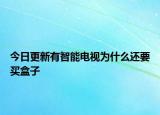 今日更新有智能电视为什么还要买盒子